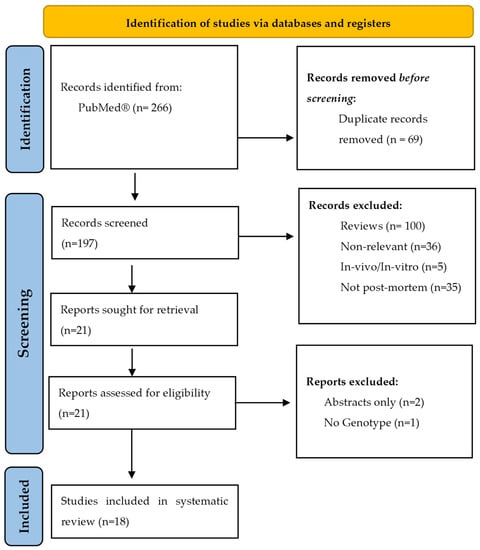 Identification of studies via databases and registers

Identification

Records identified from:
PubMed® (n= 266)

Records removed before screening:
Duplicate records removed (n = 69)

Screening

Records screened
(n=197)

Records excluded:
Reviews (n= 100)
Non-relevant (n=36)
In-vivo/In-vitro (n=5)
Not post-mortem (n=35)

Reports sought for retrieval
(n=21)

Reports assessed for eligibility
(n=21)

Reports excluded:
Abstracts only (n=2)
No Genotype (n=1)

Included

Studies included in systematic review (n=18)